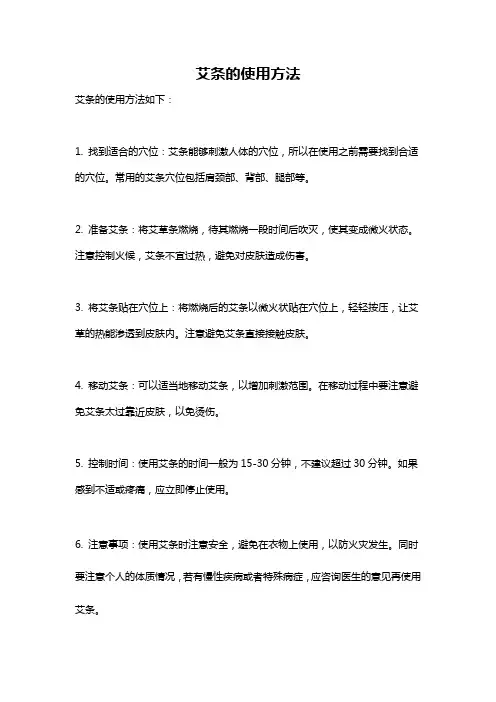 艾条的使用方法

艾条的使用方法如下：

1. 找到适合的穴位：艾条能够刺激人体的穴位，所以在使用之前需要找到合适的穴位。常用的艾条穴位包括肩颈部、背部、腿部等。

2. 准备艾条：将艾草条燃烧，待其燃烧一段时间后吹灭，使其变成微火状态。注意控制火候，艾条不宜过热，避免对皮肤造成伤害。

3. 将艾条贴在穴位上：将燃烧后的艾条以微火状贴在穴位上，轻轻按压，让艾草的热能渗透到皮肤内。注意避免艾条直接接触皮肤。

4. 移动艾条：可以适当地移动艾条，以增加刺激范围。在移动过程中要注意避免艾条太过靠近皮肤，以免烫伤。

5. 控制时间：使用艾条的时间一般为 15-30 分钟，不建议超过 30 分钟。如果感到不适或疼痛，应立即停止使用。

6. 注意事项：使用艾条时注意安全，避免在衣物上使用，以防火灾发生。同时要注意个人的体质情况，若有慢性疾病或者特殊病症，应咨询医生的意见再使用艾条。